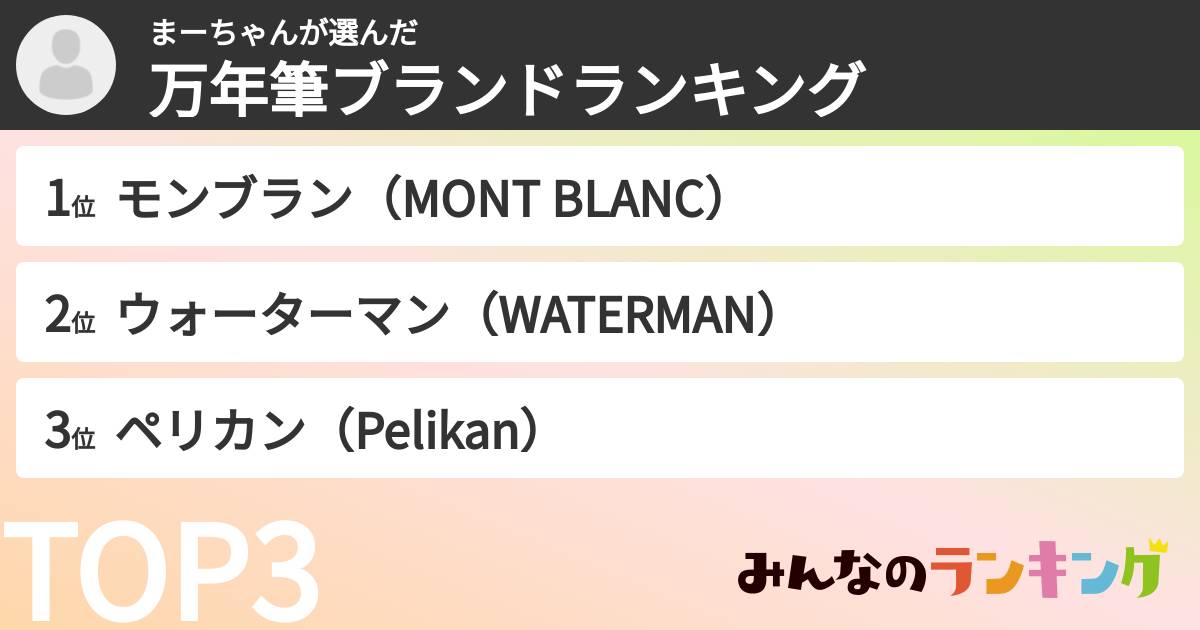 まーちゃんが選んだ
万年筆ブランドランキング

1位 モンブラン（MONT BLANC）

2位 ウォーターマン（WATERMAN）

3位 ペリカン（Pelikan）

TOP3

みんなのランキング